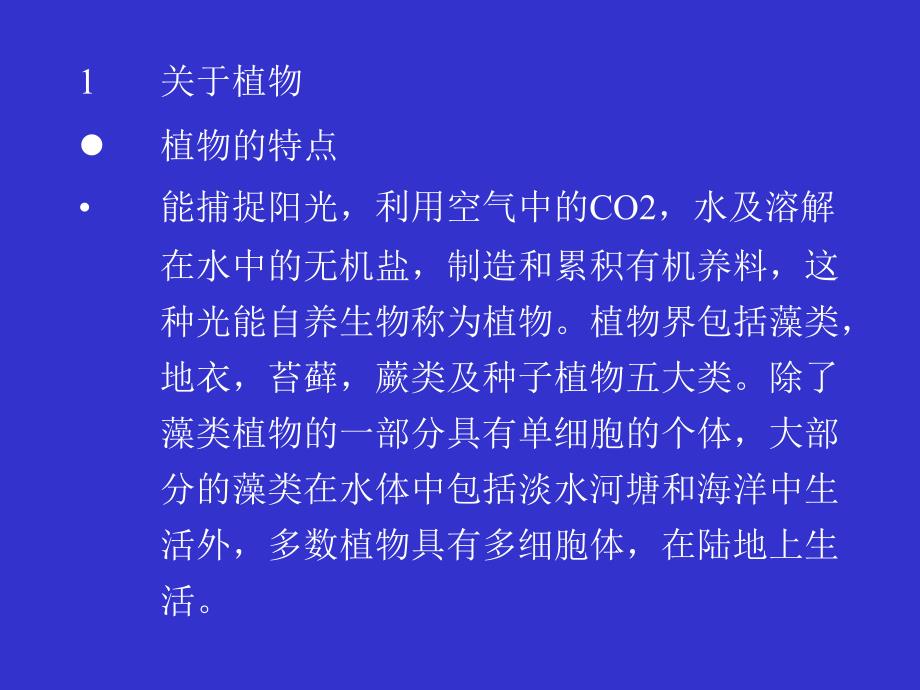 1　关于植物

● 植物的特点

• 能捕捉阳光，利用空气中的CO2，水及溶解在水中的无机盐，制造和累积有机养料，这种光能自养生物称为植物。植物界包括藻类，地衣，苔藓，蕨类及种子植物五大类。除了藻类植物的一部分具有单细胞的个体，大部分的藻类在水体中包括淡水河塘和海洋中生活外，多数植物具有多细胞体，在陆地上生活。